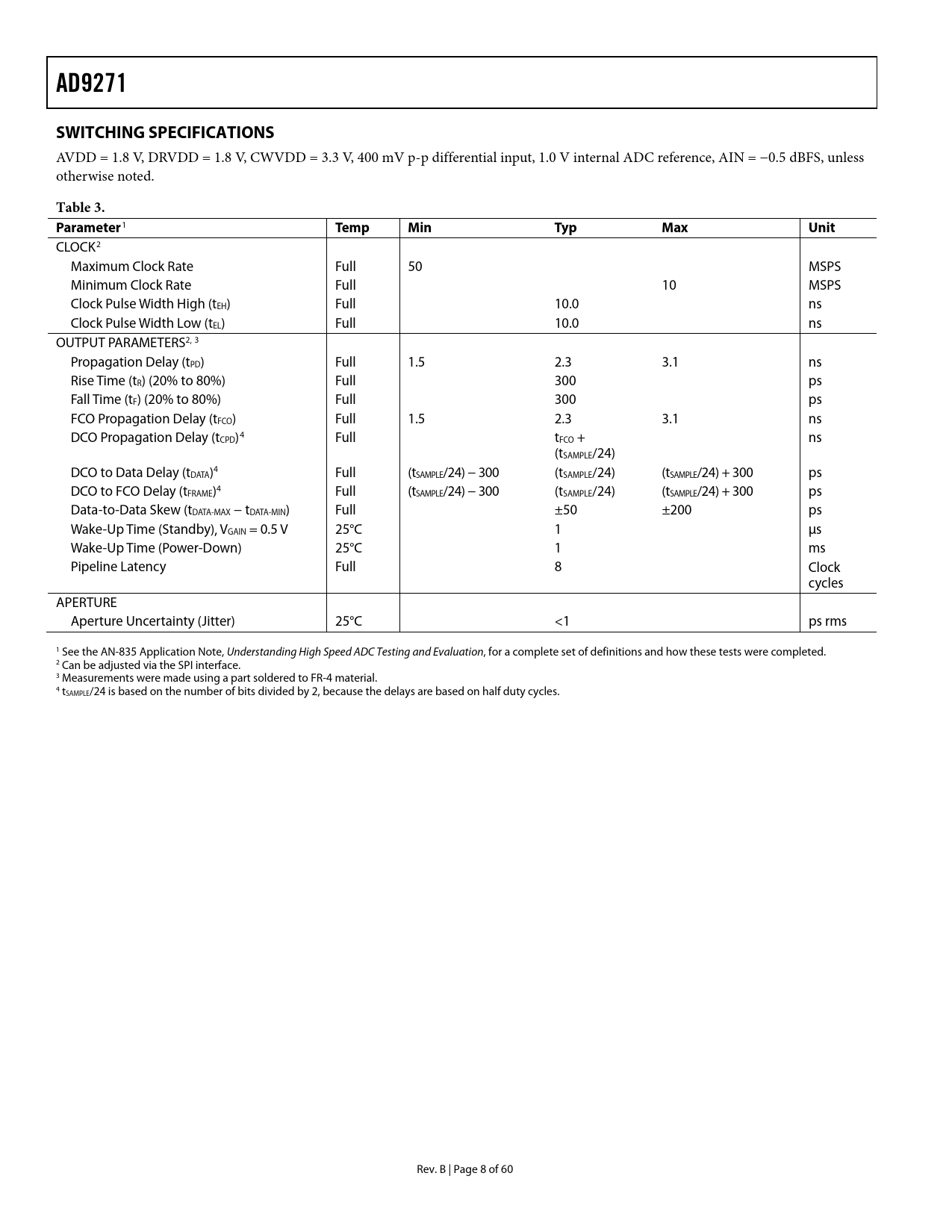 AD9271

SWITCHING SPECIFICATIONS

AVDD = 1.8 V, DRVDD = 1.8 V, CWVDD = 3.3 V, 400 mV p-p differential input, 1.0 V internal ADC reference, AIN = −0.5 dBFS, unless otherwise noted.

Table 3.

| Parameter$^1$ | Temp | Min | Typ | Max | Unit |
|---|---|---|---|---|---|
| CLOCK$^2$ | | | | | |
| Maximum Clock Rate | Full | 50 | | | MSPS |
| Minimum Clock Rate | Full | | | 10 | MSPS |
| Clock Pulse Width High ($t_{EH}$) | Full | | 10.0 | | ns |
| Clock Pulse Width Low ($t_{EL}$) | Full | | 10.0 | | ns |
| OUTPUT PARAMETERS$^{2, 3}$ | | | | | |
| Propagation Delay ($t_{PD}$) | Full | 1.5 | 2.3 | 3.1 | ns |
| Rise Time ($t_R$) (20% to 80%) | Full | | 300 | | ps |
| Fall Time ($t_F$) (20% to 80%) | Full | | 300 | | ps |
| FCO Propagation Delay ($t_{FCO}$) | Full | 1.5 | 2.3 | 3.1 | ns |
| DCO Propagation Delay ($t_{CPD}$)$^4$ | Full | | $t_{FCO}$ + ($t_{SAMPLE}$/24) | | ns |
| DCO to Data Delay ($t_{DATA}$)$^4$ | Full | ($t_{SAMPLE}$/24) − 300 | ($t_{SAMPLE}$/24) | ($t_{SAMPLE}$/24) + 300 | ps |
| DCO to FCO Delay ($t_{FRAME}$)$^4$ | Full | ($t_{SAMPLE}$/24) − 300 | ($t_{SAMPLE}$/24) | ($t_{SAMPLE}$/24) + 300 | ps |
| Data-to-Data Skew ($t_{DATA-MAX}$ − $t_{DATA-MIN}$) | Full | | ±50 | ±200 | ps |
| Wake-Up Time (Standby), $V_{GAIN}$ = 0.5 V | 25°C | | 1 | | µs |
| Wake-Up Time (Power-Down) | 25°C | | 1 | | ms |
| Pipeline Latency | Full | | 8 | | Clock cycles |
| APERTURE | | | | | |
| Aperture Uncertainty (Jitter) | 25°C | | <1 | | ps rms |

$^1$ See the AN-835 Application Note, Understanding High Speed ADC Testing and Evaluation, for a complete set of definitions and how these tests were completed.
$^2$ Can be adjusted via the SPI interface.
$^3$ Measurements were made using a part soldered to FR-4 material.
$^4$ $t_{SAMPLE}$/24 is based on the number of bits divided by 2, because the delays are based on half duty cycles.

Rev. B | Page 8 of 60